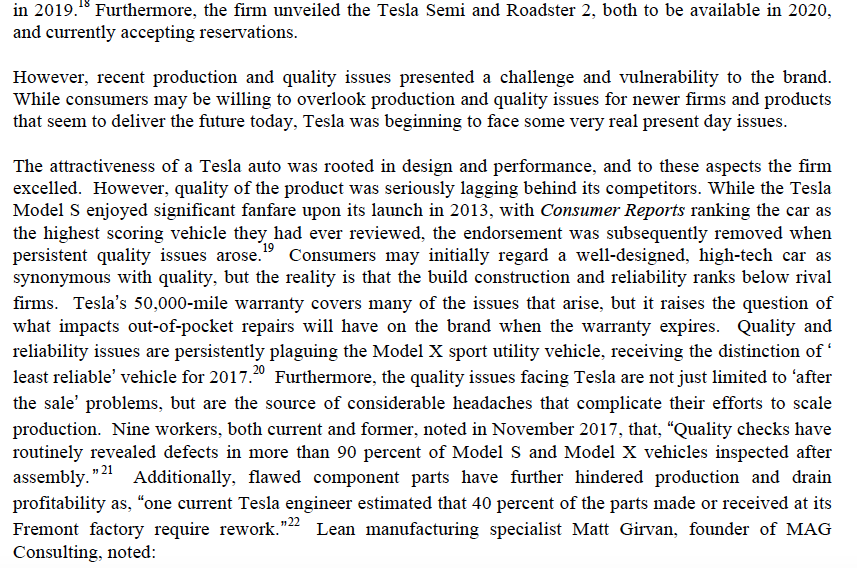 in 2019.$^{18}$ Furthermore, the firm unveiled the Tesla Semi and Roadster 2, both to be available in 2020, and currently accepting reservations.

However, recent production and quality issues presented a challenge and vulnerability to the brand. While consumers may be willing to overlook production and quality issues for newer firms and products that seem to deliver the future today, Tesla was beginning to face some very real present day issues.

The attractiveness of a Tesla auto was rooted in design and performance, and to these aspects the firm excelled. However, quality of the product was seriously lagging behind its competitors. While the Tesla Model S enjoyed significant fanfare upon its launch in 2013, with Consumer Reports ranking the car as the highest scoring vehicle they had ever reviewed, the endorsement was subsequently removed when persistent quality issues arose.$^{19}$ Consumers may initially regard a well-designed, high-tech car as synonymous with quality, but the reality is that the build construction and reliability ranks below rival firms. Tesla's 50,000-mile warranty covers many of the issues that arise, but it raises the question of what impacts out-of-pocket repairs will have on the brand when the warranty expires. Quality and reliability issues are persistently plaguing the Model X sport utility vehicle, receiving the distinction of ' least reliable' vehicle for 2017.$^{20}$ Furthermore, the quality issues facing Tesla are not just limited to 'after the sale' problems, but are the source of considerable headaches that complicate their efforts to scale production. Nine workers, both current and former, noted in November 2017, that, "Quality checks have routinely revealed defects in more than 90 percent of Model S and Model X vehicles inspected after assembly."$^{21}$ Additionally, flawed component parts have further hindered production and drain profitability as, "one current Tesla engineer estimated that 40 percent of the parts made or received at its Fremont factory require rework."$^{22}$ Lean manufacturing specialist Matt Girvan, founder of MAG Consulting, noted: